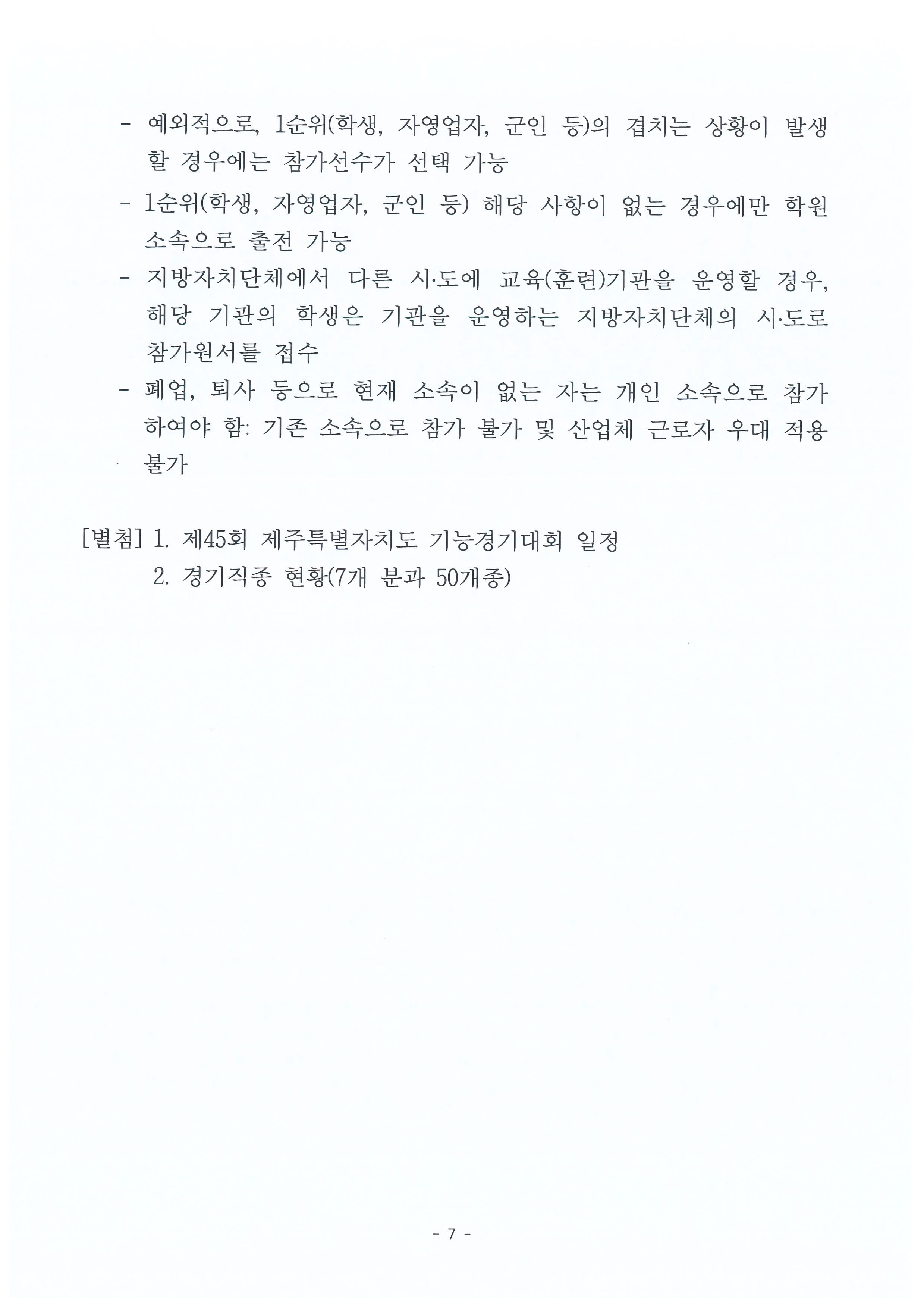 - 예외적으로, 1순위(학생, 자영업자, 군인 등)의 겹치는 상황이 발생할 경우에는 참가선수가 선택 가능
- 1순위(학생, 자영업자, 군인 등) 해당 사항이 없는 경우에만 학원 소속으로 출전 가능
- 지방자치단체에서 다른 시·도에 교육(훈련)기관을 운영할 경우, 해당 기관의 학생은 기관을 운영하는 지방자치단체의 시·도로 참가원서를 접수
- 폐업, 퇴사 등으로 현재 소속이 없는 자는 개인 소속으로 참가하여야 함: 기존 소속으로 참가 불가 및 산업체 근로자 우대 적용 불가

[별첨] 1. 제45회 제주특별자치도 기능경기대회 일정
2. 경기직종 현황(7개 분과 50개종)

- 7 -